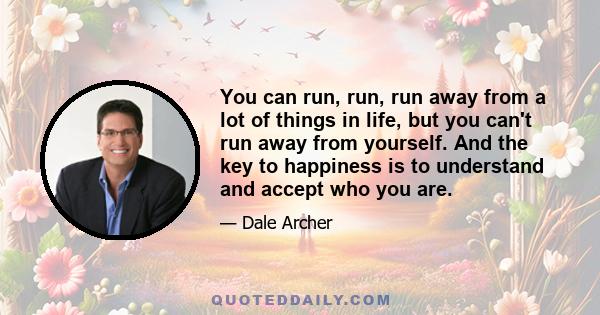 You can run, run, run away from a lot of things in life, but you can't run away from yourself. And the key to happiness is to understand and accept who you are.

— Dale Archer

QUOTEDDAILY.COM